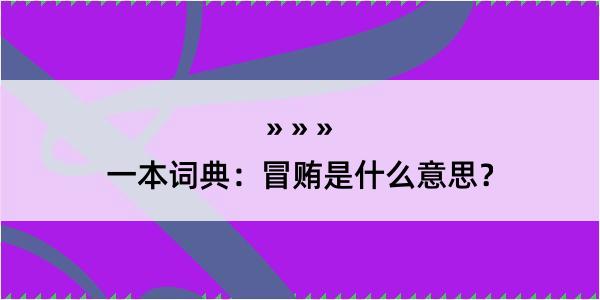 » » »

一本词典：冒贿是什么意思？